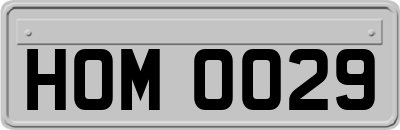 HOM 0029